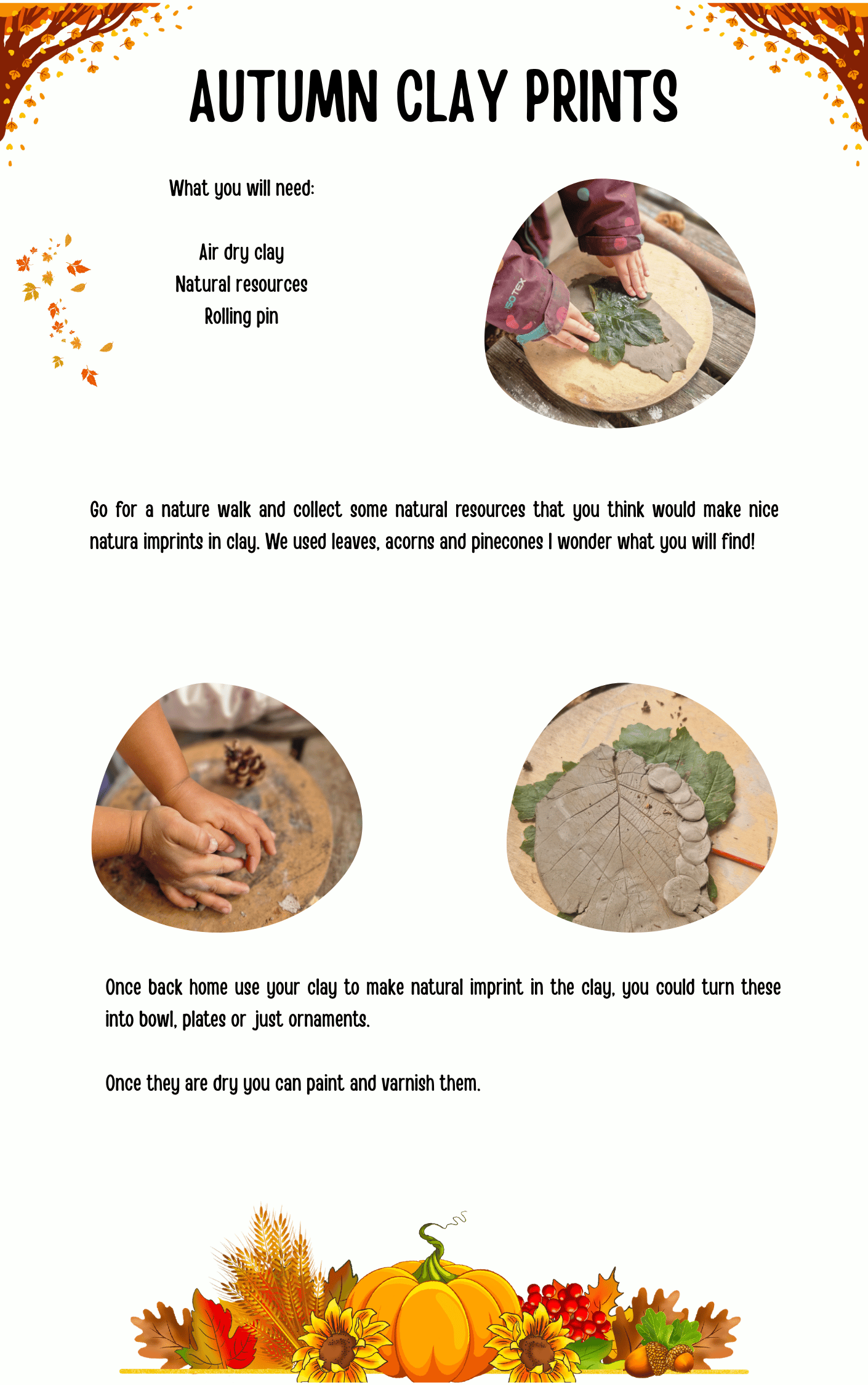 AUTUMN CLAY PRINTS

What you will need:

Air dry clay
Natural resources
Rolling pin

Go for a nature walk and collect some natural resources that you think would make nice natura imprints in clay. We used leaves, acorns and pinecones I wonder what you will find!

Once back home use your clay to make natural imprint in the clay, you could turn these into bowl, plates or just ornaments.

Once they are dry you can paint and varnish them.